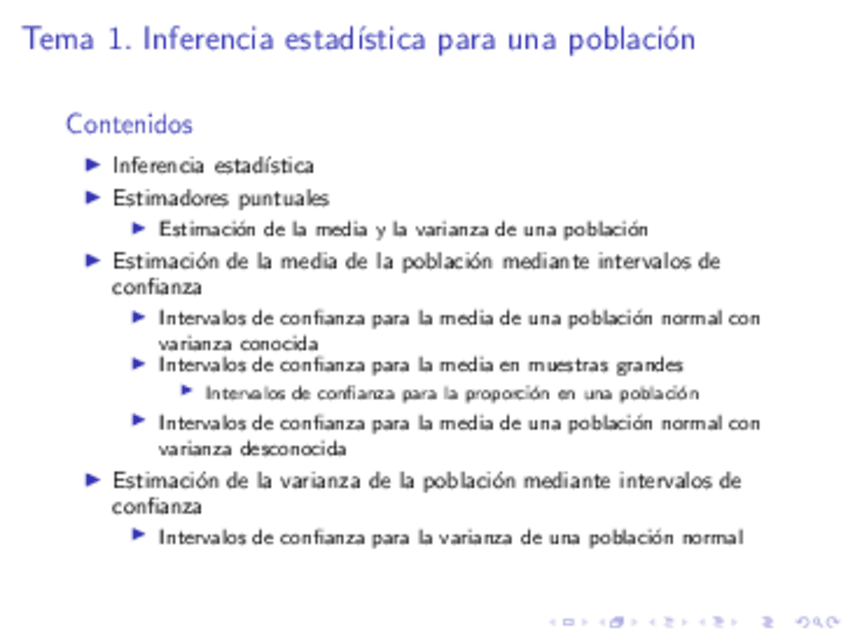 Tema 1. Inferencia estadística para una población

Contenidos

▶ Inferencia estadística
▶ Estimadores puntuales
▶ Estimación de la media y la varianza de una población
▶ Estimación de la media de la población mediante intervalos de confianza
▶ Intervalos de confianza para la media de una población normal con varianza conocida
▶ Intervalos de confianza para la media en muestras grandes
▶ Intervalos de confianza para la proporción en una población
▶ Intervalos de confianza para la media de una población normal con varianza desconocida
▶ Estimación de la varianza de la población mediante intervalos de confianza
▶ Intervalos de confianza para la varianza de una población normal